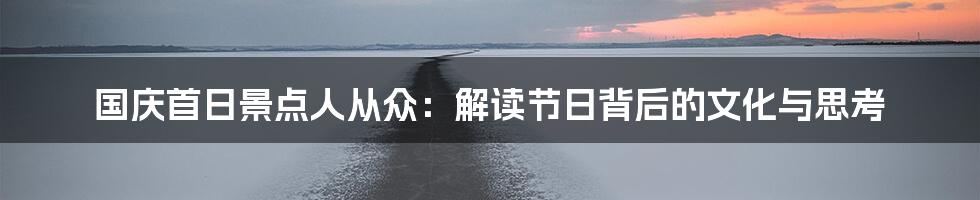 国庆首日景点人从众：解读节日背后的文化与思考